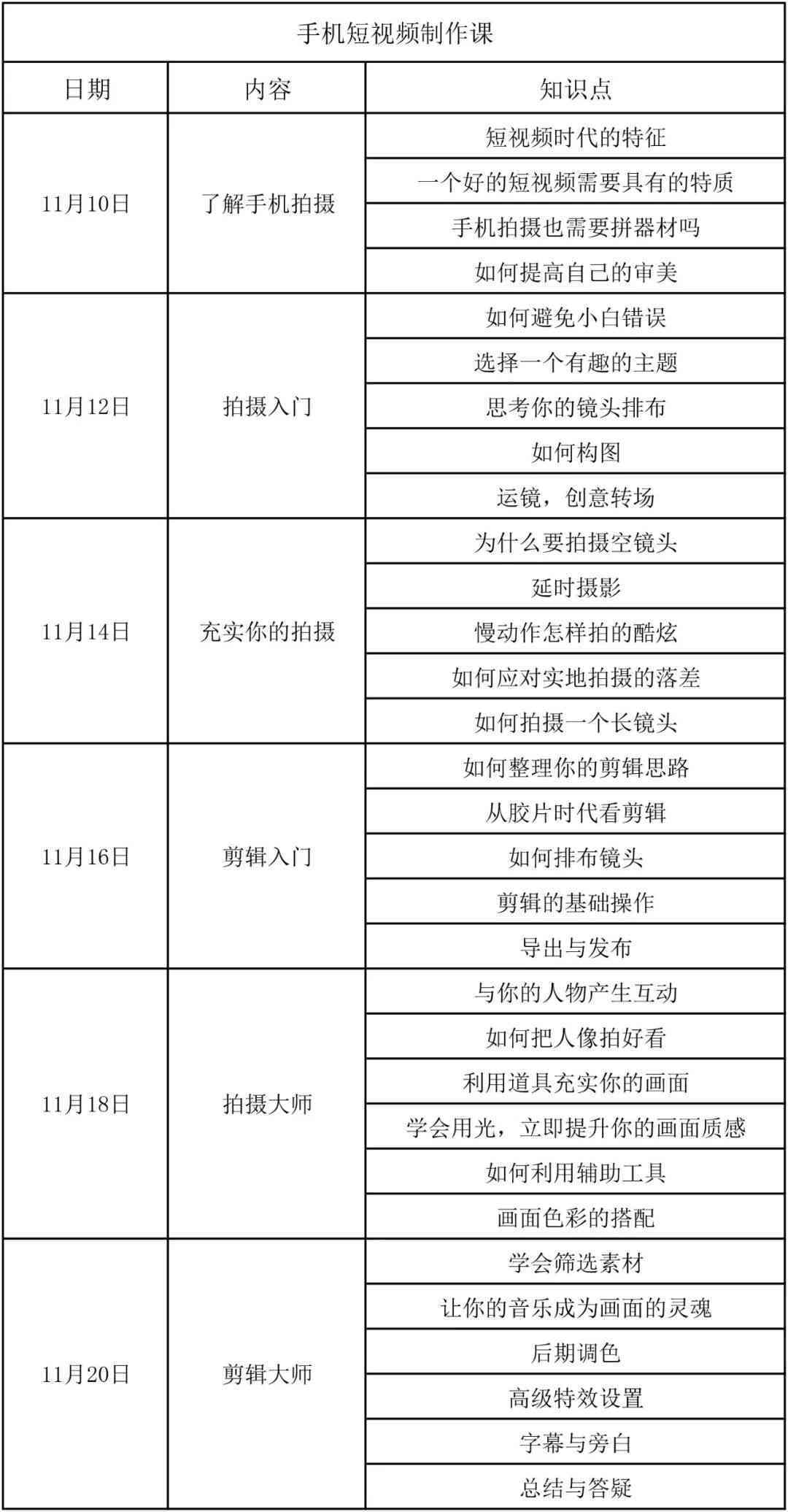 手机短视频制作课

| 日期 | 内容 | 知识点 |
|---|---|---|
| 11月10日 | 了解手机拍摄 | 短视频时代的特征 |
| | | 一个好的短视频需要具有的特质 |
| | | 手机拍摄也需要拼器材吗 |
| | | 如何提高自己的审美 |
| 11月12日 | 拍摄入门 | 如何避免小白错误 |
| | | 选择一个有趣的主题 |
| | | 思考你的镜头排布 |
| | | 如何构图 |
| | | 运镜，创意转场 |
| 11月14日 | 充实你的拍摄 | 为什么要拍摄空镜头 |
| | | 延时摄影 |
| | | 慢动作怎样拍的酷炫 |
| | | 如何应对实地拍摄的落差 |
| | | 如何拍摄一个长镜头 |
| 11月16日 | 剪辑入门 | 如何整理你的剪辑思路 |
| | | 从胶片时代看剪辑 |
| | | 如何排布镜头 |
| | | 剪辑的基础操作 |
| | | 导出与发布 |
| 11月18日 | 拍摄大师 | 与你的人物产生互动 |
| | | 如何把人像拍好看 |
| | | 利用道具充实你的画面 |
| | | 学会用光，立即提升你的画面质感 |
| | | 如何利用辅助工具 |
| | | 画面色彩的搭配 |
| 11月20日 | 剪辑大师 | 学会筛选素材 |
| | | 让你的音乐成为画面的灵魂 |
| | | 后期调色 |
| | | 高级特效设置 |
| | | 字幕与旁白 |
| | | 总结与答疑 |